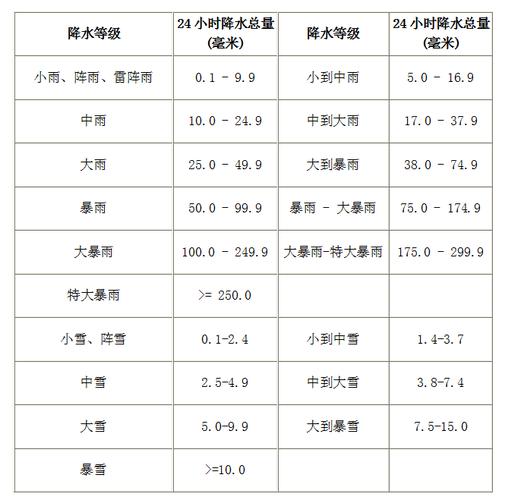 | 降水等级 | 24 小时降水总量 (毫米) | 降水等级 | 24 小时降水总量 (毫米) |
|---|---|---|---|
| 小雨、阵雨、雷阵雨 | 0.1 - 9.9 | 小到中雨 | 5.0 - 16.9 |
| 中雨 | 10.0 - 24.9 | 中到大雨 | 17.0 - 37.9 |
| 大雨 | 25.0 - 49.9 | 大到暴雨 | 38.0 - 74.9 |
| 暴雨 | 50.0 - 99.9 | 暴雨 - 大暴雨 | 75.0 - 174.9 |
| 大暴雨 | 100.0 - 249.9 | 大暴雨-特大暴雨 | 175.0 - 299.9 |
| 特大暴雨 | >= 250.0 | | |
| 小雪、阵雪 | 0.1-2.4 | 小到中雪 | 1.4-3.7 |
| 中雪 | 2.5-4.9 | 中到大雪 | 3.8-7.4 |
| 大雪 | 5.0-9.9 | 大到暴雪 | 7.5-15.0 |
| 暴雪 | >=10.0 | | |